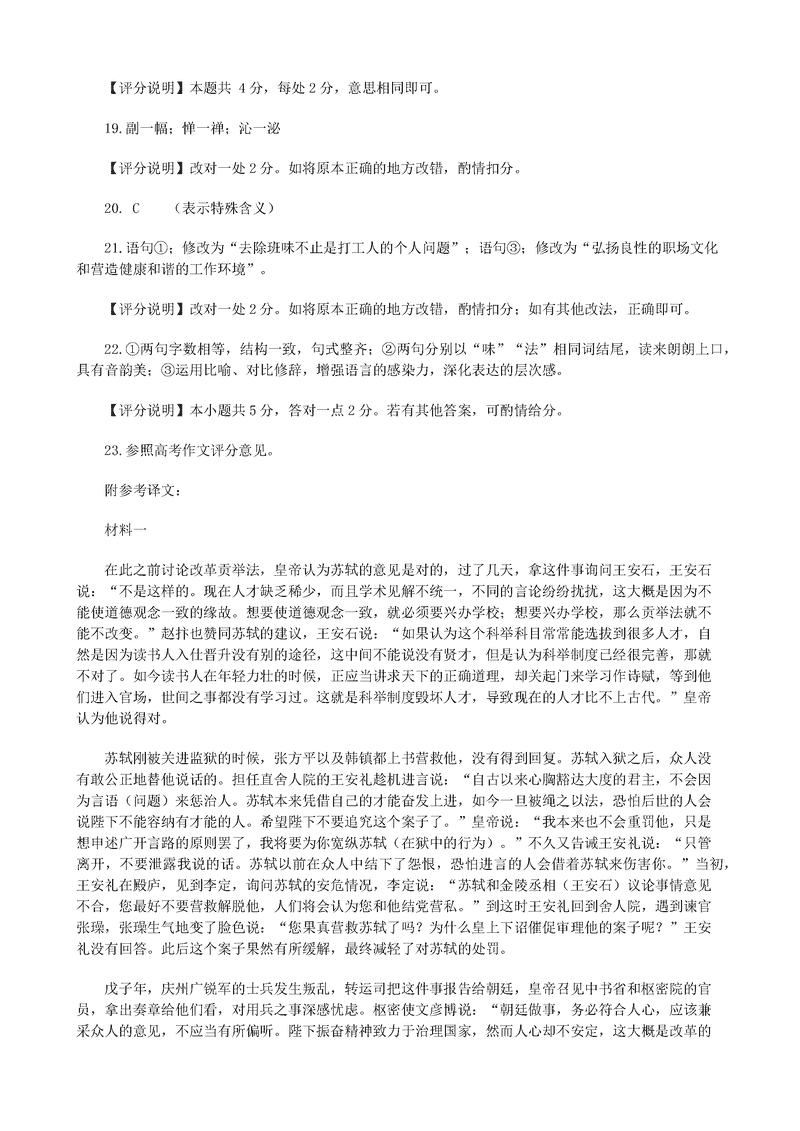 【评分说明】本题共 4 分，每处 2 分，意思相同即可。

19.副一幅；惮一禅；沁一泌

【评分说明】改对一处 2 分。如将原本正确的地方改错，酌情扣分。

20. C （表示特殊含义）

21.语句①；修改为“去除班味不止是打工人的个人问题”；语句③；修改为“弘扬良性的职场文化和营造健康和谐的工作环境”。

【评分说明】改对一处 2 分。如将原本正确的地方改错，酌情扣分；如有其他改法，正确即可。

22.①两句字数相等，结构一致，句式整齐；②两句分别以“味”“法”相同词结尾，读来朗朗上口，具有音韵美；③运用比喻、对比修辞，增强语言的感染力，深化表达的层次感。

【评分说明】本小题共 5 分，答对一点 2 分。若有其他答案，可酌情给分。

23.参照高考作文评分意见。

附参考译文：

材料一

在此之前讨论改革贡举法，皇帝认为苏轼的意见是对的，过了几天，拿这件事询问王安石，王安石说：“不是这样的。现在人才缺乏稀少，而且学术见解不统一，不同的言论纷纷扰扰，这大概是因为不能使道德观念一致的缘故。想要使道德观念一致，就必须要兴办学校；想要兴办学校，那么贡举法就不能不改变。”赵抃也赞同苏轼的建议，王安石说：“如果认为这个科举科目常常能选拔到很多人才，自然是因为读书人入仕晋升没有别的途径，这中间不能说没有贤才，但是认为科举制度已经很完善，那就不对了。如今读书人在年轻力壮的时候，正应当讲求天下的正确道理，却关起门来学习作诗赋，等到他们进入官场，世间之事都没有学习过。这就是科举制度毁坏人才，导致现在的人才比不上古代。”皇帝认为他说得对。

苏轼刚被关进监狱的时候，张方平以及韩镇都上书营救他，没有得到回复。苏轼入狱之后，众人没有敢公正地替他说话的。担任直舍人院的王安礼趁机进言说：“自古以来心胸豁达大度的君主，不会因为言语（问题）来惩治人。苏轼本来凭借自己的才能奋发上进，如今一旦被绳之以法，恐怕后世的人会说陛下不能容纳有才能的人。希望陛下不要追究这个案子了。”皇帝说：“我本来也不会重罚他，只是想申述广开言路的原则罢了，我将要为你宽纵苏轼（在狱中的行为）。”不久又告诫王安礼说：“只管离开，不要泄露我说的话。苏轼以前在众人中结下了怨恨，恐怕进言的人会借着苏轼来伤害你。”当初，王安礼在殿庐，见到李定，询问苏轼的安危情况，李定说：“苏轼和金陵丞相（王安石）议论事情意见不合，您最好不要营救解脱他，人们将会认为您和他结党营私。”到这时王安礼回到舍人院，遇到谏官张璪，张璪生气地变了脸色说：“您果真营救苏轼了吗？为什么皇上下诏催促审理他的案子呢？”王安礼没有回答。此后这个案子果然有所缓解，最终减轻了对苏轼的处罚。

戊子年，庆州广锐军的士兵发生叛乱，转运司把这件事报告给朝廷，皇帝召见中书省和枢密院的官员，拿出奏章给他们看，对用兵之事深感忧虑。枢密使文彦博说：“朝廷做事，务必符合人心，应该兼采众人的意见，不应当有所偏听。陛下振奋精神致力于治理国家，然而人心却不安定，这大概是改革的